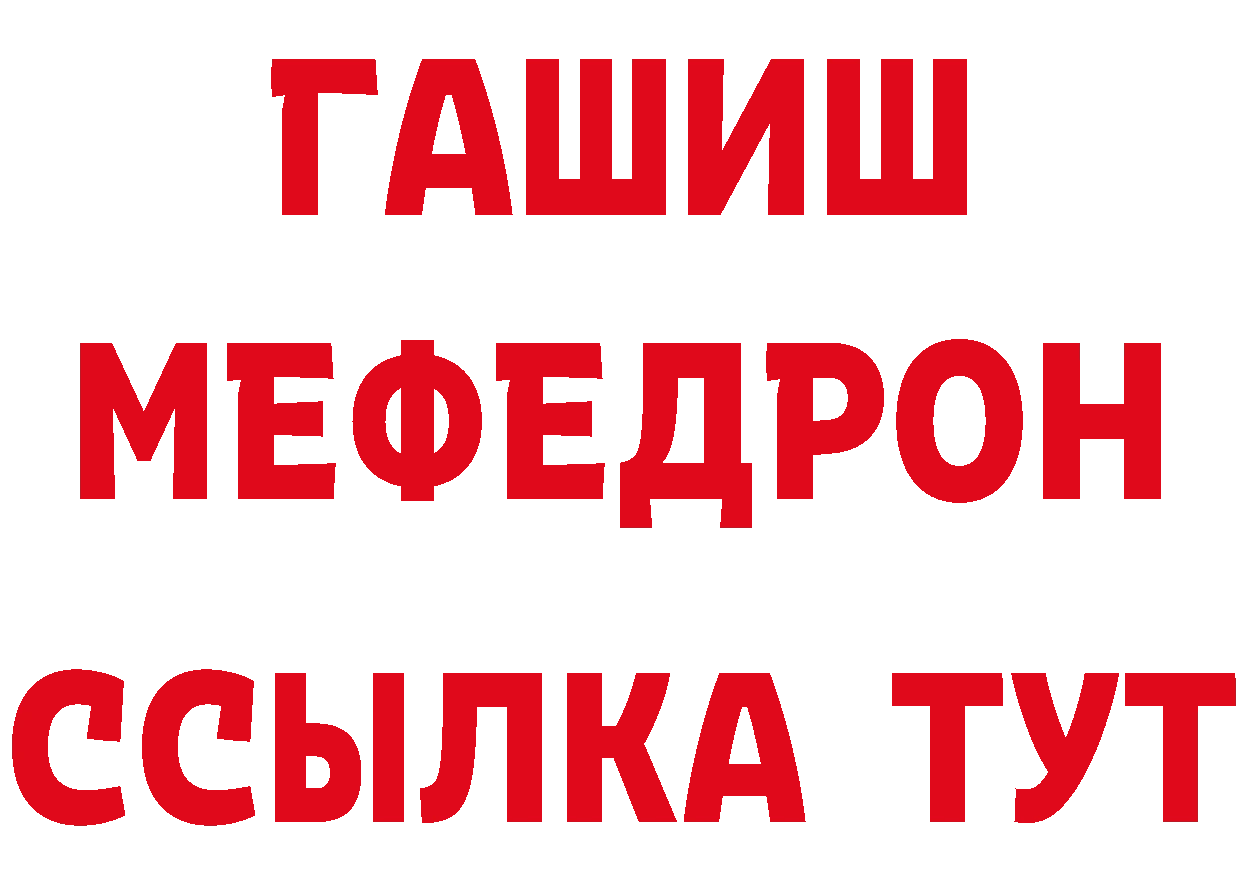 ГАШИШ
МЕФЕДРОН
ССЫЛКА ТУТ